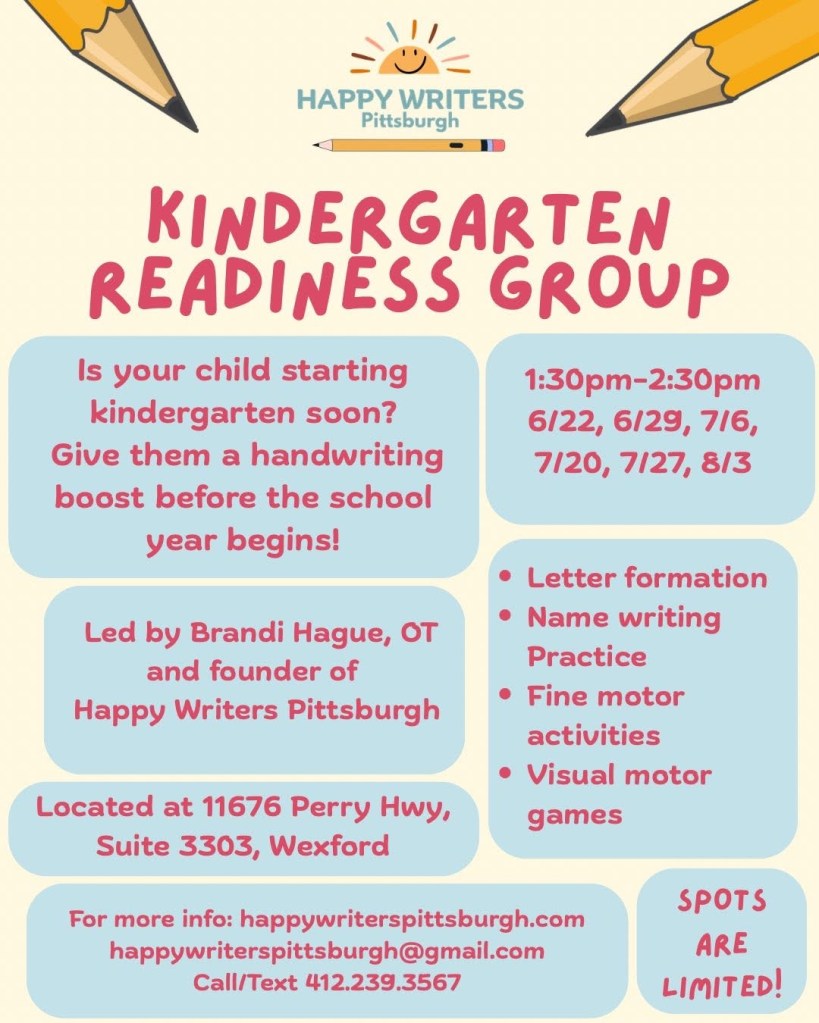 HAPPY WRITERS
Pittsburgh

KINDERGARTEN READINESS GROUP

Is your child starting kindergarten soon? Give them a handwriting boost before the school year begins!

Led by Brandi Hague, OT and founder of Happy Writers Pittsburgh

Located at 11676 Perry Hwy, Suite 3303, Wexford

1:30pm-2:30pm
6/22, 6/29, 7/6, 7/20, 7/27, 8/3

• Letter formation
• Name writing Practice
• Fine motor activities
• Visual motor games

For more info: happywriterspittsburgh.com
happywriterspittsburgh@gmail.com
Call/Text 412.239.3567

SPOTS ARE LIMITED!